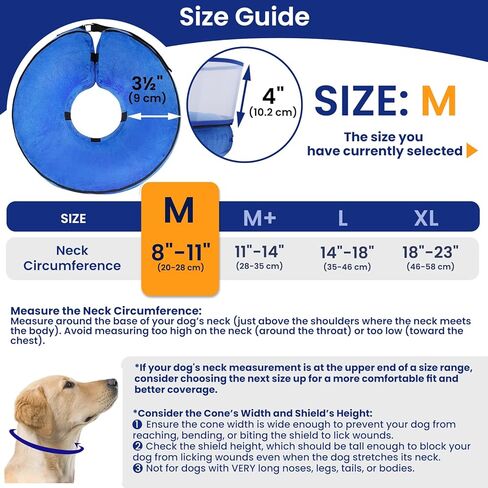 Size Guide

3½"
(9 cm)

4"
(10.2 cm)

SIZE: M

The size you have currently selected

| SIZE | M | M+ | L | XL |
|---|---|---|---|---|
| Neck Circumference | 8"-11" (20-28 cm) | 11"-14" (28-35 cm) | 14"-18" (35-46 cm) | 18"-23" (46-58 cm) |

Measure the Neck Circumference:
Measure around the base of your dog's neck (just above the shoulders where the neck meets the body). Avoid measuring too high on the neck (around the throat) or too low (toward the chest).

*If your dog's neck measurement is at the upper end of a size range, consider choosing the next size up for a more comfortable fit and better coverage.

*Consider the Cone's Width and Shield's Height:
❶ Ensure the cone width is wide enough to prevent your dog from reaching, bending, or biting the shield to lick wounds.
❷ Check the shield height, which should be tall enough to block your dog from licking wounds even when the dog stretches its neck.
❸ Not for dogs with VERY long noses, legs, tails, or bodies.